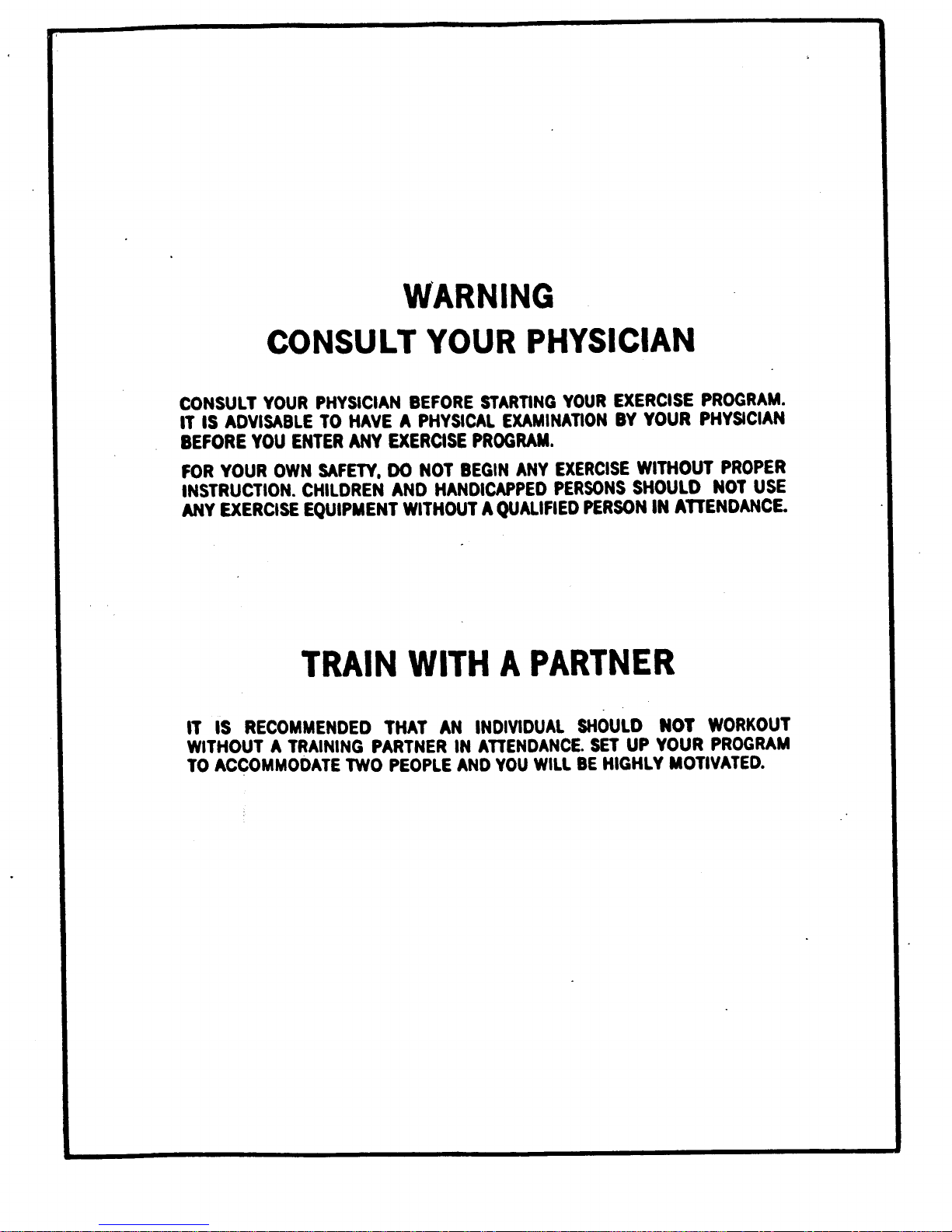 WARNING
CONSULT YOUR PHYSICIAN

CONSULT YOUR PHYSICIAN BEFORE STARTING YOUR EXERCISE PROGRAM. IT IS ADVISABLE TO HAVE A PHYSICAL EXAMINATION BY YOUR PHYSICIAN BEFORE YOU ENTER ANY EXERCISE PROGRAM.

FOR YOUR OWN SAFETY, DO NOT BEGIN ANY EXERCISE WITHOUT PROPER INSTRUCTION. CHILDREN AND HANDICAPPED PERSONS SHOULD NOT USE ANY EXERCISE EQUIPMENT WITHOUT A QUALIFIED PERSON IN ATTENDANCE.

TRAIN WITH A PARTNER

IT IS RECOMMENDED THAT AN INDIVIDUAL SHOULD NOT WORKOUT WITHOUT A TRAINING PARTNER IN ATTENDANCE. SET UP YOUR PROGRAM TO ACCOMMODATE TWO PEOPLE AND YOU WILL BE HIGHLY MOTIVATED.